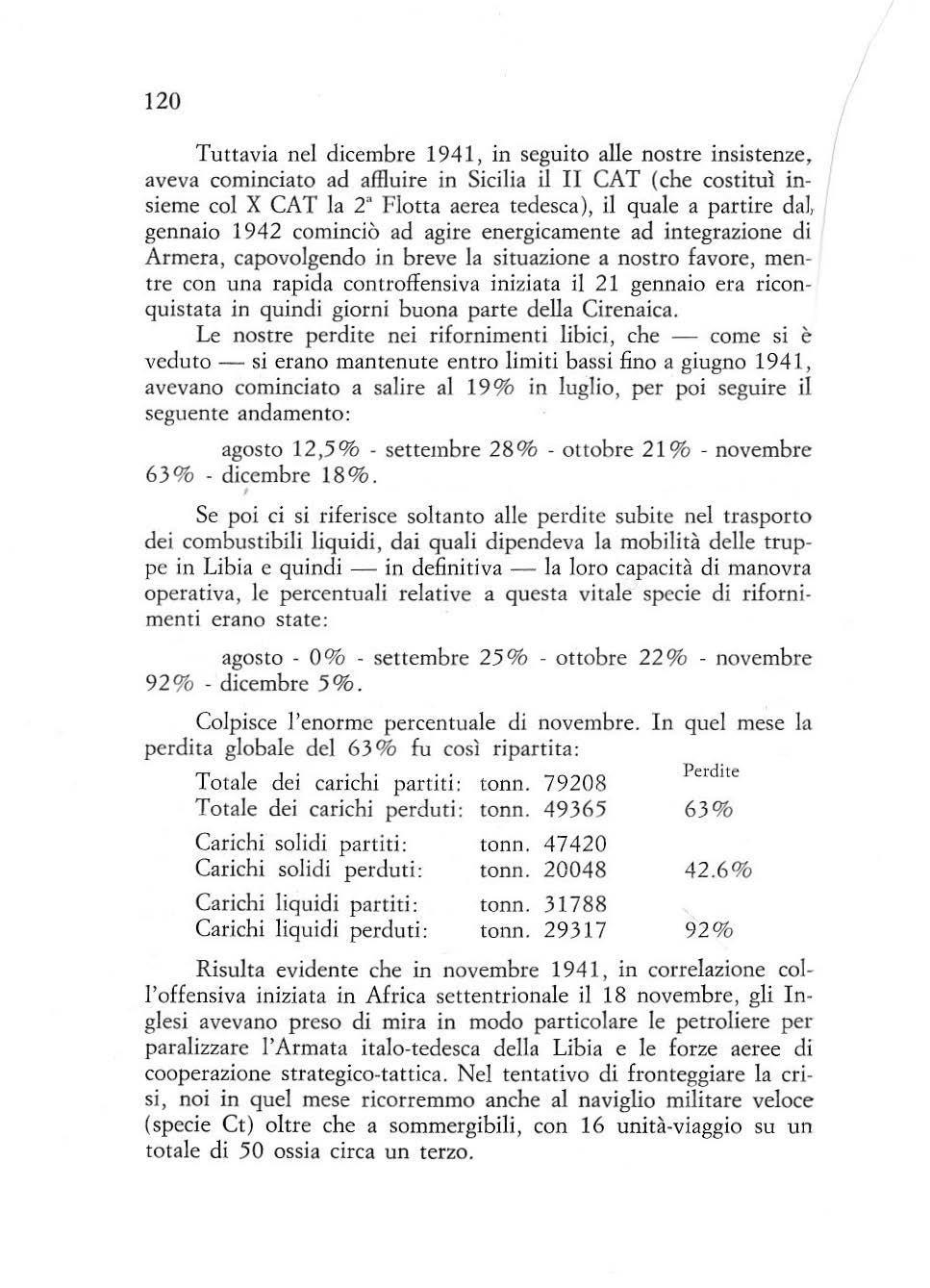 120

Tuttavia nel dicembre 1941, in seguito alle nostre insistenze, aveva cominciato ad affluire in Sicilia il II CAT (che costituì insieme col X CAT la 2ª Flotta aerea tedesca), il quale a partire dal gennaio 1942 cominciò ad agire energicamente ad integrazione di Armera, capovolgendo in breve la situazione a nostro favore, mentre con una rapida controffensiva iniziata il 21 gennaio era riconquistata in quindi giorni buona parte della Cirenaica.

Le nostre perdite nei rifornimenti libici, che — come si è veduto — si erano mantenute entro limiti bassi fino a giugno 1941, avevano cominciato a salire al 19% in luglio, per poi seguire il seguente andamento:

agosto 12,5% - settembre 28% - ottobre 21% - novembre 63% - dicembre 18%.

Se poi ci si riferisce soltanto alle perdite subite nel trasporto dei combustibili liquidi, dai quali dipendeva la mobilità delle truppe in Libia e quindi — in definitiva — la loro capacità di manovra operativa, le percentuali relative a questa vitale specie di rifornimenti erano state:

agosto - 0% - settembre 25% - ottobre 22% - novembre 92% - dicembre 5%.

Colpisce l'enorme percentuale di novembre. In quel mese la perdita globale del 63% fu così ripartita:

| | | Perdite |
|---|---|---|
| Totale dei carichi partiti: | tonn. 79208 | |
| Totale dei carichi perduti: | tonn. 49365 | 63% |
| Carichi solidi partiti: | tonn. 47420 | |
| Carichi solidi perduti: | tonn. 20048 | 42.6% |
| Carichi liquidi partiti: | tonn. 31788 | |
| Carichi liquidi perduti: | tonn. 29317 | 92% |

Risulta evidente che in novembre 1941, in correlazione coll'offensiva iniziata in Africa settentrionale il 18 novembre, gli Inglesi avevano preso di mira in modo particolare le petroliere per paralizzare l'Armata italo-tedesca della Libia e le forze aeree di cooperazione strategico-tattica. Nel tentativo di fronteggiare la crisi, noi in quel mese ricorremmo anche al naviglio militare veloce (specie Ct) oltre che a sommergibili, con 16 unità-viaggio su un totale di 50 ossia circa un terzo.